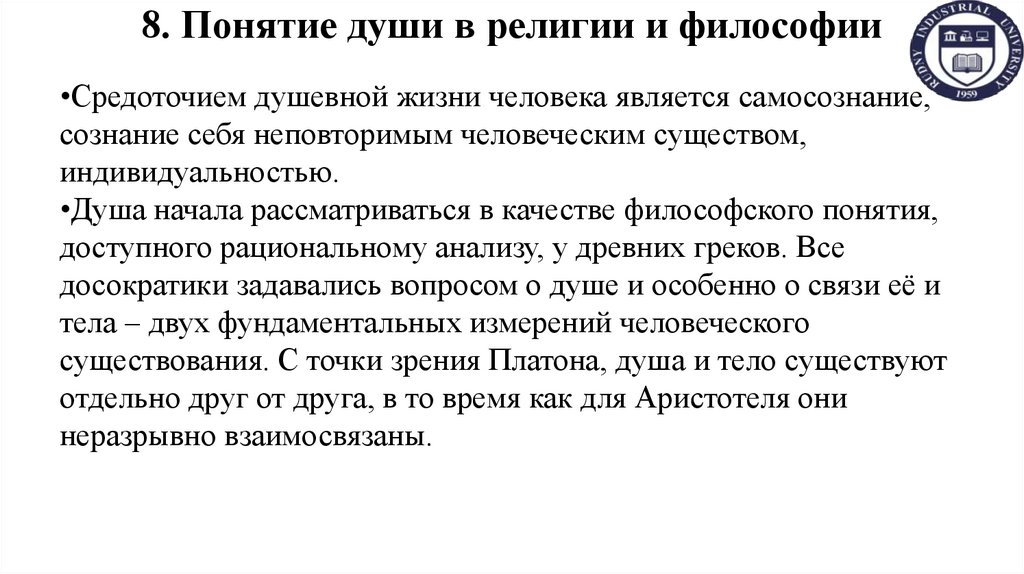 8. Понятие души в религии и философии

RUDNY INDUSTRIAL UNIVERSITY
1959

•Средоточием душевной жизни человека является самосознание, сознание себя неповторимым человеческим существом, индивидуальностью.
•Душа начала рассматриваться в качестве философского понятия, доступного рациональному анализу, у древних греков. Все досократики задавались вопросом о душе и особенно о связи её и тела – двух фундаментальных измерений человеческого существования. С точки зрения Платона, душа и тело существуют отдельно друг от друга, в то время как для Аристотеля они неразрывно взаимосвязаны.